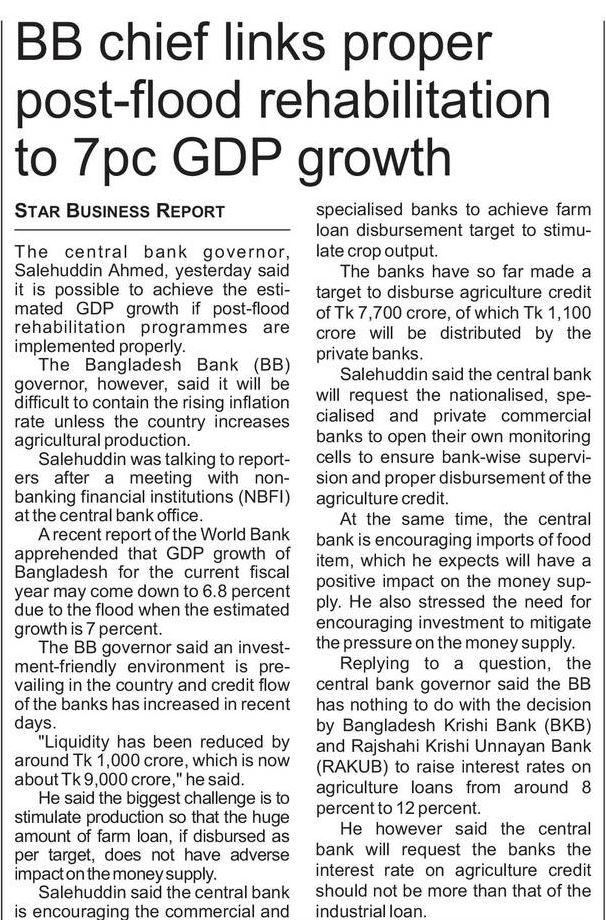 BB chief links proper post-flood rehabilitation to 7pc GDP growth

STAR BUSINESS REPORT

The central bank governor, Salehuddin Ahmed, yesterday said it is possible to achieve the estimated GDP growth if post-flood rehabilitation programmes are implemented properly.

The Bangladesh Bank (BB) governor, however, said it will be difficult to contain the rising inflation rate unless the country increases agricultural production.

Salehuddin was talking to reporters after a meeting with non-banking financial institutions (NBFI) at the central bank office.

A recent report of the World Bank apprehended that GDP growth of Bangladesh for the current fiscal year may come down to 6.8 percent due to the flood when the estimated growth is 7 percent.

The BB governor said an investment-friendly environment is prevailing in the country and credit flow of the banks has increased in recent days.

"Liquidity has been reduced by around Tk 1,000 crore, which is now about Tk 9,000 crore," he said.

He said the biggest challenge is to stimulate production so that the huge amount of farm loan, if disbursed as per target, does not have adverse impact on the money supply.

Salehuddin said the central bank is encouraging the commercial and specialised banks to achieve farm loan disbursement target to stimulate crop output.

The banks have so far made a target to disburse agriculture credit of Tk 7,700 crore, of which Tk 1,100 crore will be distributed by the private banks.

Salehuddin said the central bank will request the nationalised, specialised and private commercial banks to open their own monitoring cells to ensure bank-wise supervision and proper disbursement of the agriculture credit.

At the same time, the central bank is encouraging imports of food item, which he expects will have a positive impact on the money supply. He also stressed the need for encouraging investment to mitigate the pressure on the money supply.

Replying to a question, the central bank governor said the BB has nothing to do with the decision by Bangladesh Krishi Bank (BKB) and Rajshahi Krishi Unnayan Bank (RAKUB) to raise interest rates on agriculture loans from around 8 percent to 12 percent.

He however said the central bank will request the banks the interest rate on agriculture credit should not be more than that of the industrial loan.